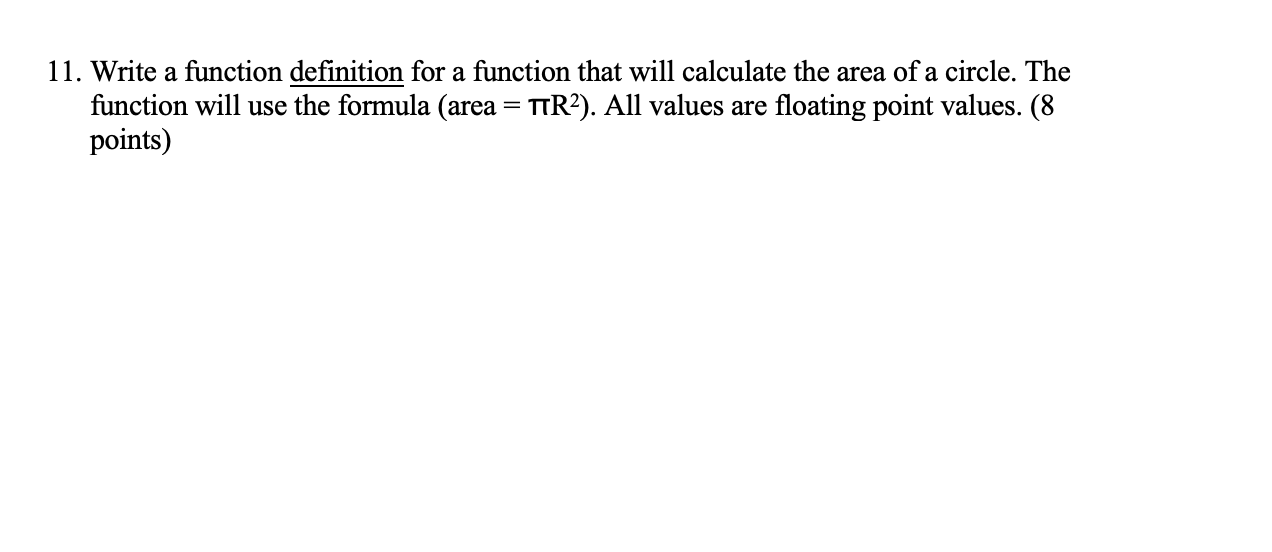 11. Write a function definition for a function that will calculate the area of a circle. The function will use the formula (area = $\pi R^2$). All values are floating point values. (8 points)